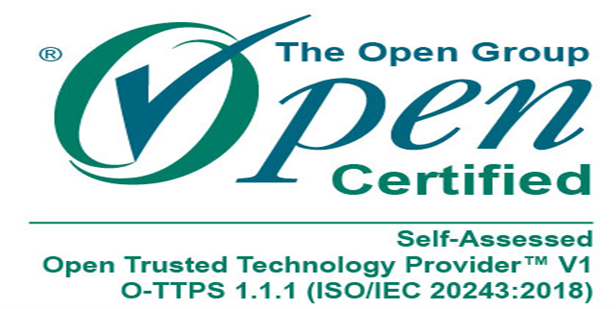 ®
The Open Group
Open
Certified

Self-Assessed
Open Trusted Technology Provider™ V1
O-TTPS 1.1.1 (ISO/IEC 20243:2018)